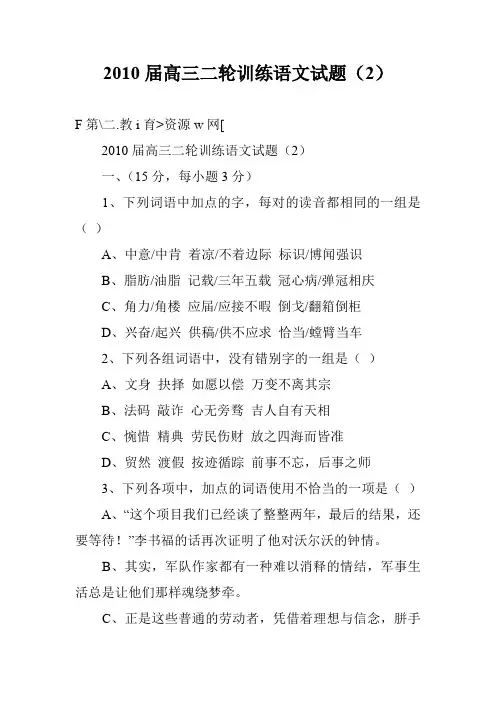 2010 届高三二轮训练语文试题（2）

F 第\二.教 i 育>资源 w 网[

2010 届高三二轮训练语文试题（2）

一、（15 分，每小题 3 分）

1、下列词语中加点的字，每对的读音都相同的一组是（ ）

A、中意/中肯 着凉/不着边际 标识/博闻强识

B、脂肪/油脂 记载/三年五载 冠心病/弹冠相庆

C、角力/角楼 应届/应接不暇 倒戈/翻箱倒柜

D、兴奋/起兴 供稿/供不应求 恰当/螳臂当车

2、下列各组词语中，没有错别字的一组是（ ）

A、文身 抉择 如愿以偿 万变不离其宗

B、法码 敲诈 心无旁骛 吉人自有天相

C、惋惜 精典 劳民伤财 放之四海而皆准

D、贸然 渡假 按迹循踪 前事不忘，后事之师

3、下列各项中，加点的词语使用不恰当的一项是（ ）

A、“这个项目我们已经谈了整整两年，最后的结果，还要等待！”李书福的话再次证明了他对沃尔沃的钟情。

B、其实，军队作家都有一种难以消释的情结，军事生活总是让他们那样魂绕梦牵。

C、正是这些普通的劳动者，凭借着理想与信念，胼手